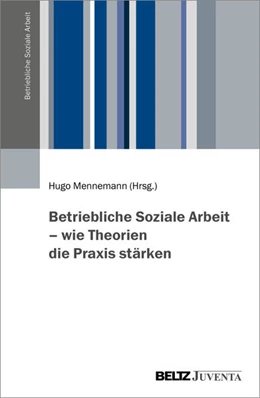 Betriebliche Soziale Arbeit

Hugo Mennemann (Hrsg.)

Betriebliche Soziale Arbeit – wie Theorien die Praxis stärken

BELTZ JUVENTA